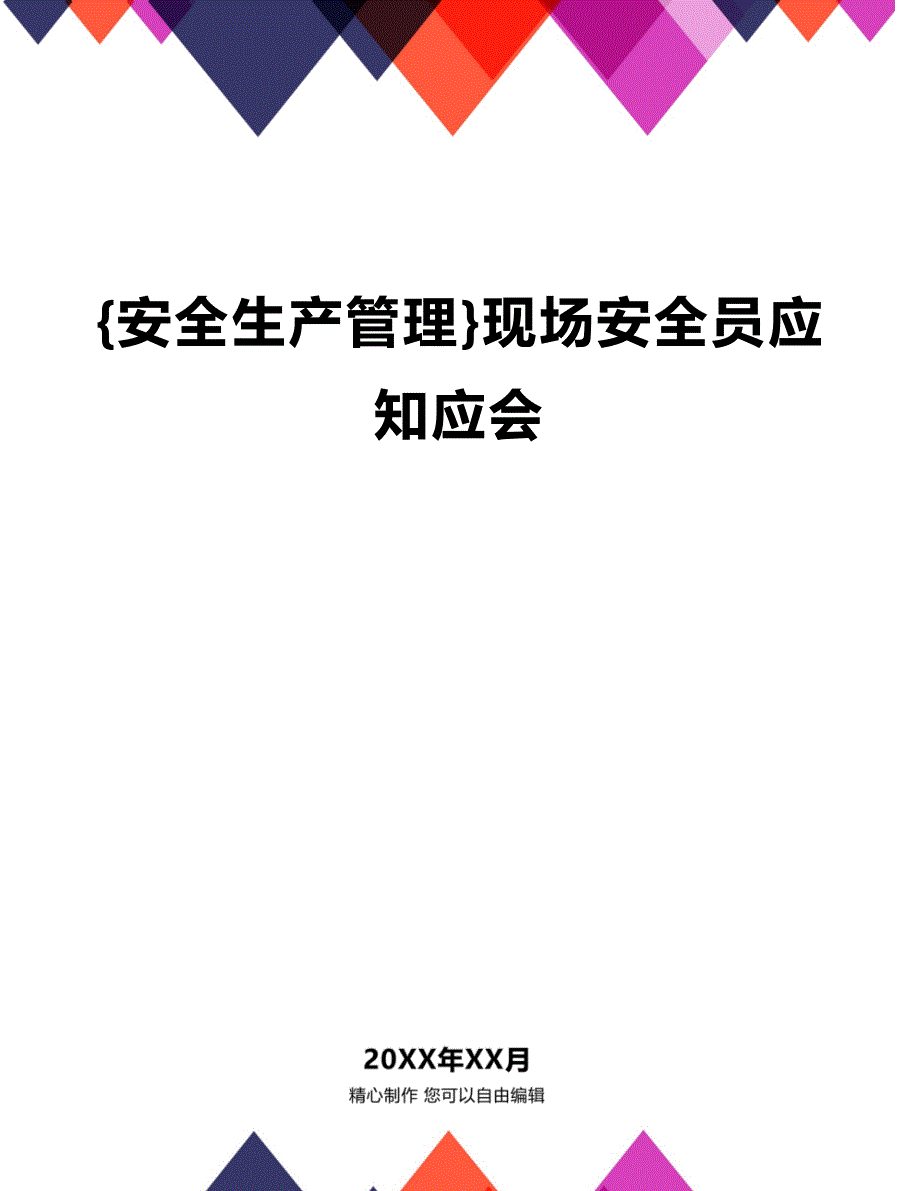 {安全生产管理}现场安全员应知应会

20XX年XX月

精心制作 您可以自由编辑